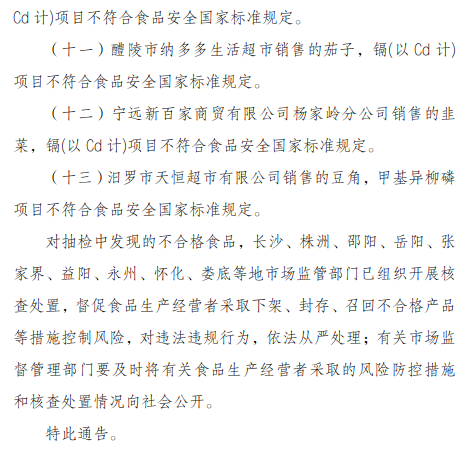 Cd 计)项目不符合食品安全国家标准规定。

（十一）醴陵市纳多多生活超市销售的茄子，镉(以 Cd 计)项目不符合食品安全国家标准规定。

（十二）宁远新百家商贸有限公司杨家岭分公司销售的韭菜，镉(以 Cd 计)项目不符合食品安全国家标准规定。

（十三）汨罗市天恒超市有限公司销售的豆角，甲基异柳磷项目不符合食品安全国家标准规定。

对抽检中发现的不合格食品，长沙、株洲、邵阳、岳阳、张家界、益阳、永州、怀化、娄底等地市场监管部门已组织开展核查处置，督促食品生产经营者采取下架、封存、召回不合格产品等措施控制风险，对违法违规行为，依法从严处理；有关市场监督管理部门要及时将有关食品生产经营者采取的风险防控措施和核查处置情况向社会公开。

特此通告。